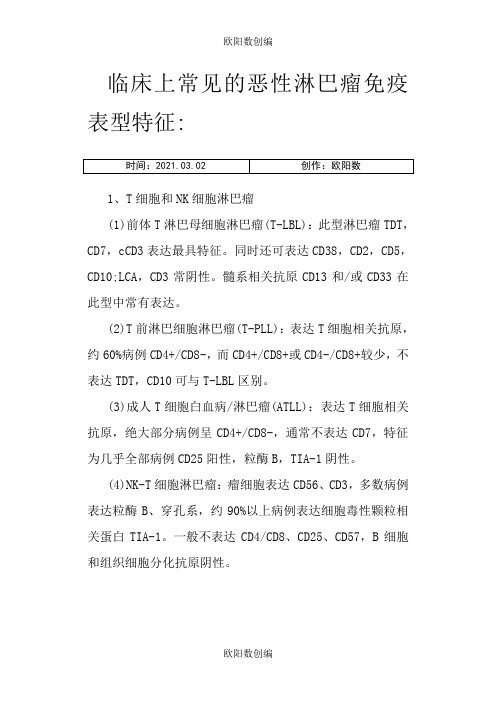 欧阳数创编

临床上常见的恶性淋巴瘤免疫表型特征:

| 时间：2021.03.02 | 创作：欧阳数 |
|---|---|

1、T 细胞和 NK 细胞淋巴瘤

(1)前体 T 淋巴母细胞淋巴瘤(T-LBL)：此型淋巴瘤 TDT，CD7，cCD3 表达最具特征。同时还可表达 CD38，CD2，CD5，CD10;LCA，CD3 常阴性。髓系相关抗原 CD13 和/或 CD33 在此型中常有表达。

(2)T 前淋巴细胞淋巴瘤(T-PLL)：表达 T 细胞相关抗原，约 60%病例 CD4+/CD8-，而 CD4+/CD8+或 CD4-/CD8+较少，不表达 TDT，CD10 可与 T-LBL 区别。

(3)成人 T 细胞白血病/淋巴瘤(ATLL)：表达 T 细胞相关抗原，绝大部分病例呈 CD4+/CD8-，通常不表达 CD7，特征为几乎全部病例 CD25 阳性，粒酶 B，TIA-1 阴性。

(4)NK-T 细胞淋巴瘤：瘤细胞表达 CD56、CD3，多数病例表达粒酶 B、穿孔系，约 90%以上病例表达细胞毒性颗粒相关蛋白 TIA-1。一般不表达 CD4/CD8、CD25、CD57，B 细胞和组织细胞分化抗原阴性。

欧阳数创编